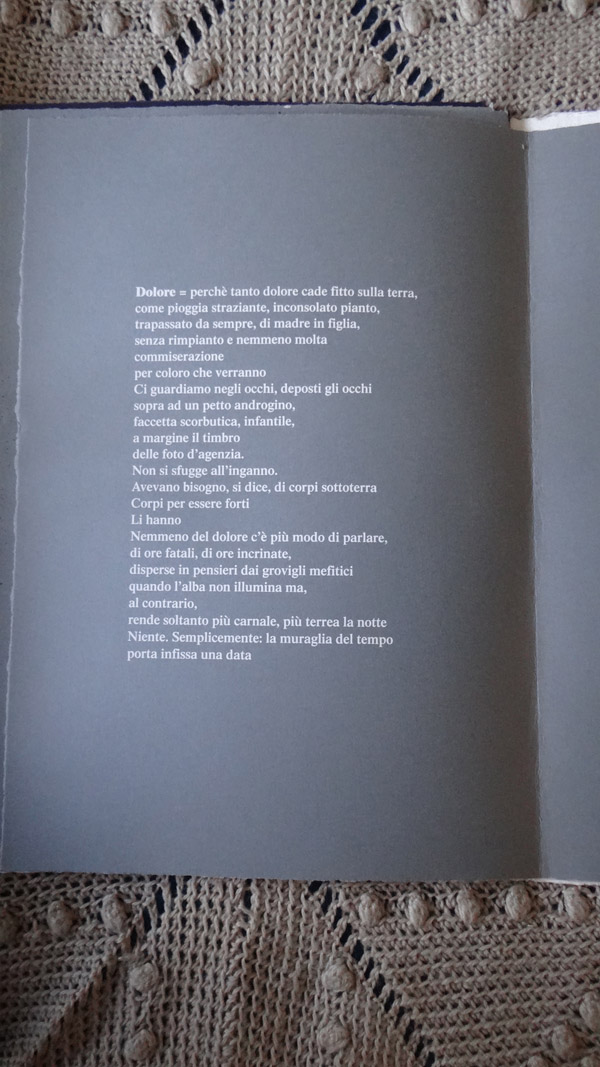 Dolore = perchè tanto dolore cade fitto sulla terra,
come pioggia straziante, inconsolato pianto,
trapassato da sempre, di madre in figlia,
senza rimpianto e nemmeno molta
commiserazione
per coloro che verranno
Ci guardiamo negli occhi, deposti gli occhi
sopra ad un petto androgino,
faccetta scorbutica, infantile,
a margine il timbro
delle foto d'agenzia.
Non si sfugge all'inganno.
Avevano bisogno, si dice, di corpi sottoterra
Corpi per essere forti
Li hanno
Nemmeno del dolore c'è più modo di parlare,
di ore fatali, di ore incrinate,
disperse in pensieri dai grovigli mefitici
quando l'alba non illumina ma,
al contrario,
rende soltanto più carnale, più terrea la notte
Niente. Semplicemente: la muraglia del tempo
porta infissa una data